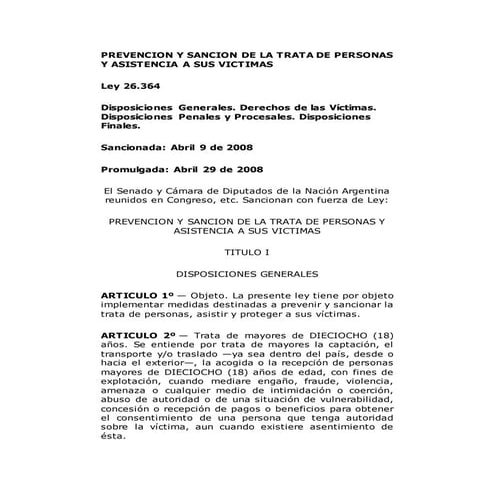 PREVENCION Y SANCION DE LA TRATA DE PERSONAS Y ASISTENCIA A SUS VICTIMAS

Ley 26.364

Disposiciones Generales. Derechos de las Víctimas. Disposiciones Penales y Procesales. Disposiciones Finales.

Sancionada: Abril 9 de 2008

Promulgada: Abril 29 de 2008

El Senado y Cámara de Diputados de la Nación Argentina reunidos en Congreso, etc. Sancionan con fuerza de Ley:

PREVENCION Y SANCION DE LA TRATA DE PERSONAS Y ASISTENCIA A SUS VICTIMAS

TITULO I

DISPOSICIONES GENERALES

ARTICULO 1º — Objeto. La presente ley tiene por objeto implementar medidas destinadas a prevenir y sancionar la trata de personas, asistir y proteger a sus víctimas.

ARTICULO 2º — Trata de mayores de DIECIOCHO (18) años. Se entiende por trata de mayores la captación, el transporte y/o traslado —ya sea dentro del país, desde o hacia el exterior—, la acogida o la recepción de personas mayores de DIECIOCHO (18) años de edad, con fines de explotación, cuando mediare engaño, fraude, violencia, amenaza o cualquier medio de intimidación o coerción, abuso de autoridad o de una situación de vulnerabilidad, concesión o recepción de pagos o beneficios para obtener el consentimiento de una persona que tenga autoridad sobre la víctima, aun cuando existiere asentimiento de ésta.